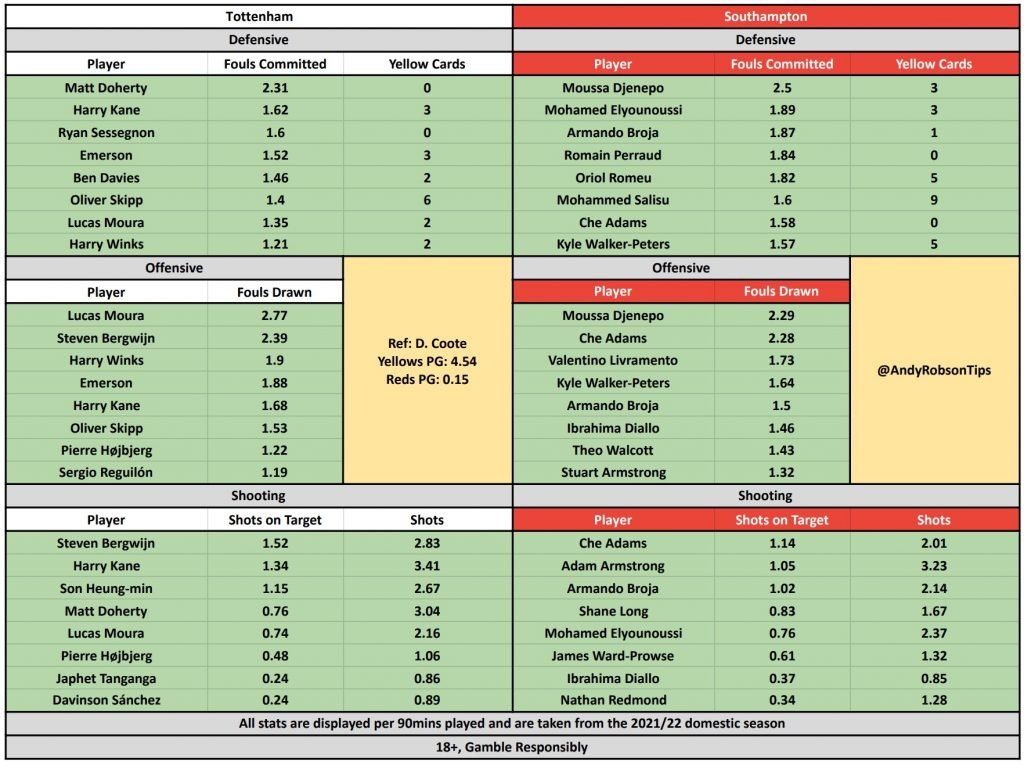 Tottenham

Defensive

| Player | Fouls Committed | Yellow Cards |
|---|---|---|
| Matt Doherty | 2.31 | 0 |
| Harry Kane | 1.62 | 3 |
| Ryan Sessegnon | 1.6 | 0 |
| Emerson | 1.52 | 3 |
| Ben Davies | 1.46 | 2 |
| Oliver Skipp | 1.4 | 6 |
| Lucas Moura | 1.35 | 2 |
| Harry Winks | 1.21 | 2 |

Offensive

| Player | Fouls Drawn |
|---|---|
| Lucas Moura | 2.77 |
| Steven Bergwijn | 2.39 |
| Harry Winks | 1.9 |
| Emerson | 1.88 |
| Harry Kane | 1.68 |
| Oliver Skipp | 1.53 |
| Pierre Højbjerg | 1.22 |
| Sergio Reguilón | 1.19 |

Ref: D. Coote
Yellows PG: 4.54
Reds PG: 0.15

Shooting

| Player | Shots on Target | Shots |
|---|---|---|
| Steven Bergwijn | 1.52 | 2.83 |
| Harry Kane | 1.34 | 3.41 |
| Son Heung-min | 1.15 | 2.67 |
| Matt Doherty | 0.76 | 3.04 |
| Lucas Moura | 0.74 | 2.16 |
| Pierre Højbjerg | 0.48 | 1.06 |
| Japhet Tanganga | 0.24 | 0.86 |
| Davinson Sánchez | 0.24 | 0.89 |

Southampton

Defensive

| Player | Fouls Committed | Yellow Cards |
|---|---|---|
| Moussa Djenepo | 2.5 | 3 |
| Mohamed Elyounoussi | 1.89 | 3 |
| Armando Broja | 1.87 | 1 |
| Romain Perraud | 1.84 | 0 |
| Oriol Romeu | 1.82 | 5 |
| Mohammed Salisu | 1.6 | 9 |
| Che Adams | 1.58 | 0 |
| Kyle Walker-Peters | 1.57 | 5 |

Offensive

| Player | Fouls Drawn |
|---|---|
| Moussa Djenepo | 2.29 |
| Che Adams | 2.28 |
| Valentino Livramento | 1.73 |
| Kyle Walker-Peters | 1.64 |
| Armando Broja | 1.5 |
| Ibrahima Diallo | 1.46 |
| Theo Walcott | 1.43 |
| Stuart Armstrong | 1.32 |

@AndyRobsonTips

Shooting

| Player | Shots on Target | Shots |
|---|---|---|
| Che Adams | 1.14 | 2.01 |
| Adam Armstrong | 1.05 | 3.23 |
| Armando Broja | 1.02 | 2.14 |
| Shane Long | 0.83 | 1.67 |
| Mohamed Elyounoussi | 0.76 | 2.37 |
| James Ward-Prowse | 0.61 | 1.32 |
| Ibrahima Diallo | 0.37 | 0.85 |
| Nathan Redmond | 0.34 | 1.28 |

All stats are displayed per 90mins played and are taken from the 2021/22 domestic season

18+, Gamble Responsibly